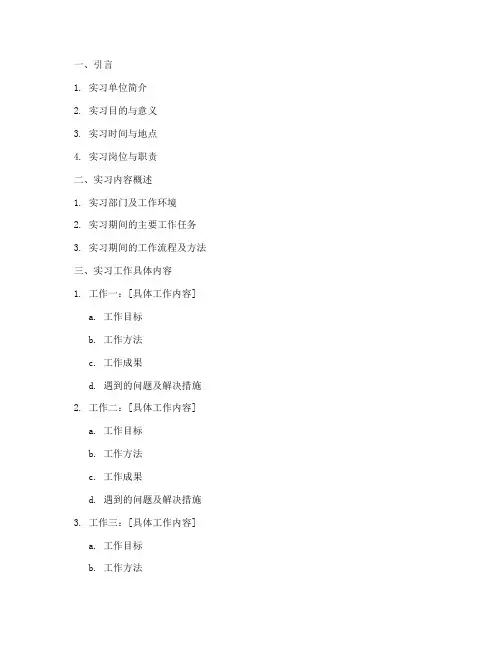 一、引言

1. 实习单位简介

2. 实习目的与意义

3. 实习时间与地点

4. 实习岗位与职责

二、实习内容概述

1. 实习部门及工作环境

2. 实习期间的主要工作任务

3. 实习期间的工作流程及方法

三、实习工作具体内容

1. 工作一：[具体工作内容]

a. 工作目标

b. 工作方法

c. 工作成果

d. 遇到的问题及解决措施

2. 工作二：[具体工作内容]

a. 工作目标

b. 工作方法

c. 工作成果

d. 遇到的问题及解决措施

3. 工作三：[具体工作内容]

a. 工作目标

b. 工作方法